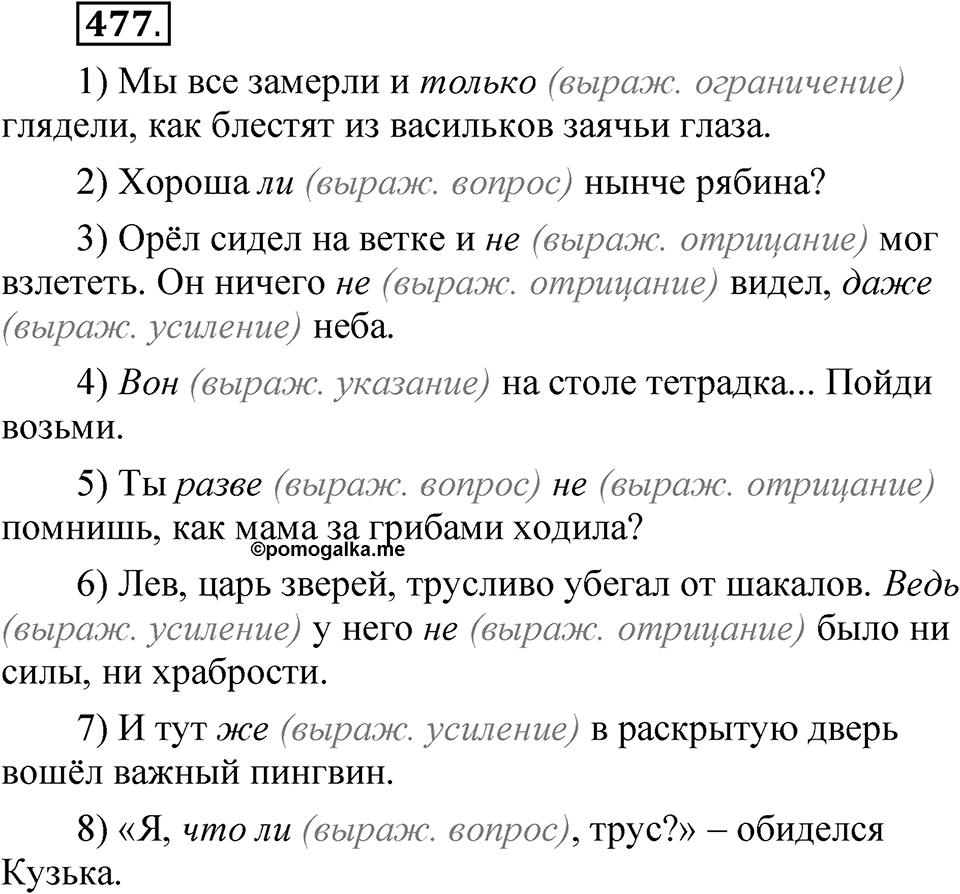 477.

1) Мы все замерли и только (выраж. ограничение) глядели, как блестят из васильков заячьи глаза.

2) Хороша ли (выраж. вопрос) нынче рябина?

3) Орёл сидел на ветке и не (выраж. отрицание) мог взлететь. Он ничего не (выраж. отрицание) видел, даже (выраж. усиление) неба.

4) Вон (выраж. указание) на столе тетрадка... Пойди возьми.

5) Ты разве (выраж. вопрос) не (выраж. отрицание) помнишь, как мама за грибами ходила?

©pomogalka.me

6) Лев, царь зверей, трусливо убегал от шакалов. Ведь (выраж. усиление) у него не (выраж. отрицание) было ни силы, ни храбрости.

7) И тут же (выраж. усиление) в раскрытую дверь вошёл важный пингвин.

8) «Я, что ли (выраж. вопрос), трус?» – обиделся Кузька.